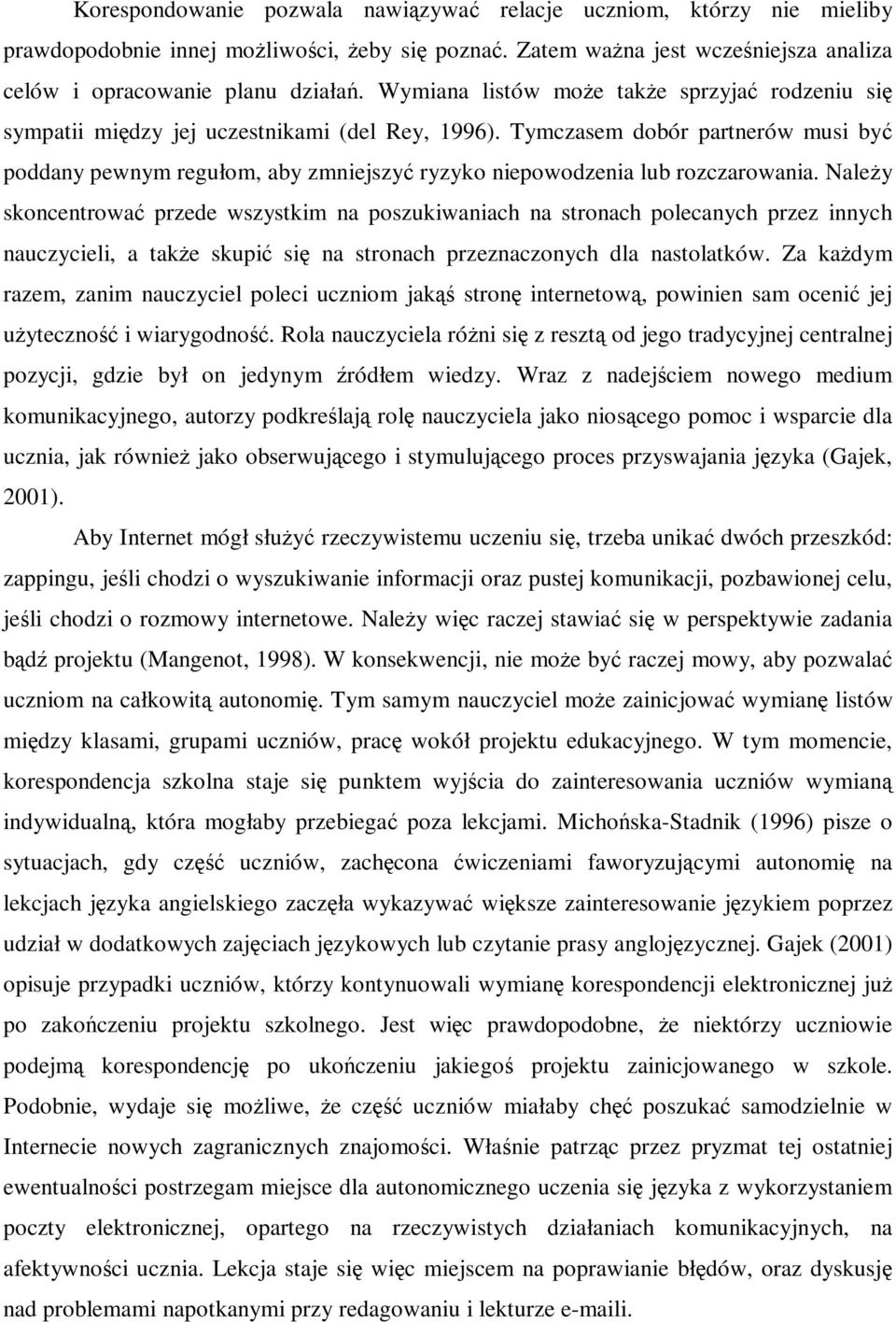 Korespondowanie pozwala nawiązywać relacje uczniom, którzy nie mieliby prawdopodobnie innej możliwości, żeby się poznać. Zatem ważna jest wcześniejsza analiza celów i opracowanie planu działań. Wymiana listów może także sprzyjać rodzeniu się sympatii między jej uczestnikami (del Rey, 1996). Tymczasem dobór partnerów musi być poddany pewnym regułom, aby zmniejszyć ryzyko niepowodzenia lub rozczarowania. Należy skoncentrować przede wszystkim na poszukiwaniach na stronach polecanych przez innych nauczycieli, a także skupić się na stronach przeznaczonych dla nastolatków. Za każdym razem, zanim nauczyciel poleci uczniom jakąś stronę internetową, powinien sam ocenić jej użyteczność i wiarygodność. Rola nauczyciela różni się z resztą od jego tradycyjnej centralnej pozycji, gdzie był on jedynym źródłem wiedzy. Wraz z nadejściem nowego medium komunikacyjnego, autorzy podkreślają rolę nauczyciela jako niosącego pomoc i wsparcie dla ucznia, jak również jako obserwującego i stymulującego proces przyswajania języka (Gajek, 2001).

Aby Internet mógł służyć rzeczywistemu uczeniu się, trzeba unikać dwóch przeszkód: zappingu, jeśli chodzi o wyszukiwanie informacji oraz pustej komunikacji, pozbawionej celu, jeśli chodzi o rozmowy internetowe. Należy więc raczej stawiać się w perspektywie zadania bądź projektu (Mangenot, 1998). W konsekwencji, nie może być raczej mowy, aby pozwalać uczniom na całkowitą autonomię. Tym samym nauczyciel może zainicjować wymianę listów między klasami, grupami uczniów, pracę wokół projektu edukacyjnego. W tym momencie, korespondencja szkolna staje się punktem wyjścia do zainteresowania uczniów wymianą indywidualną, która mogłaby przebiegać poza lekcjami. Michońska-Stadnik (1996) pisze o sytuacjach, gdy część uczniów, zachęcona ćwiczeniami faworyzującymi autonomię na lekcjach języka angielskiego zaczęła wykazywać większe zainteresowanie językiem poprzez udział w dodatkowych zajęciach językowych lub czytanie prasy anglojęzycznej. Gajek (2001) opisuje przypadki uczniów, którzy kontynuowali wymianę korespondencji elektronicznej już po zakończeniu projektu szkolnego. Jest więc prawdopodobne, że niektórzy uczniowie podejmą korespondencję po ukończeniu jakiegoś projektu zainicjowanego w szkole. Podobnie, wydaje się możliwe, że część uczniów miałaby chęć poszukać samodzielnie w Internecie nowych zagranicznych znajomości. Właśnie patrząc przez pryzmat tej ostatniej ewentualności postrzegam miejsce dla autonomicznego uczenia się języka z wykorzystaniem poczty elektronicznej, opartego na rzeczywistych działaniach komunikacyjnych, na afektywności ucznia. Lekcja staje się więc miejscem na poprawianie błędów, oraz dyskusję nad problemami napotkanymi przy redagowaniu i lekturze e-maili.